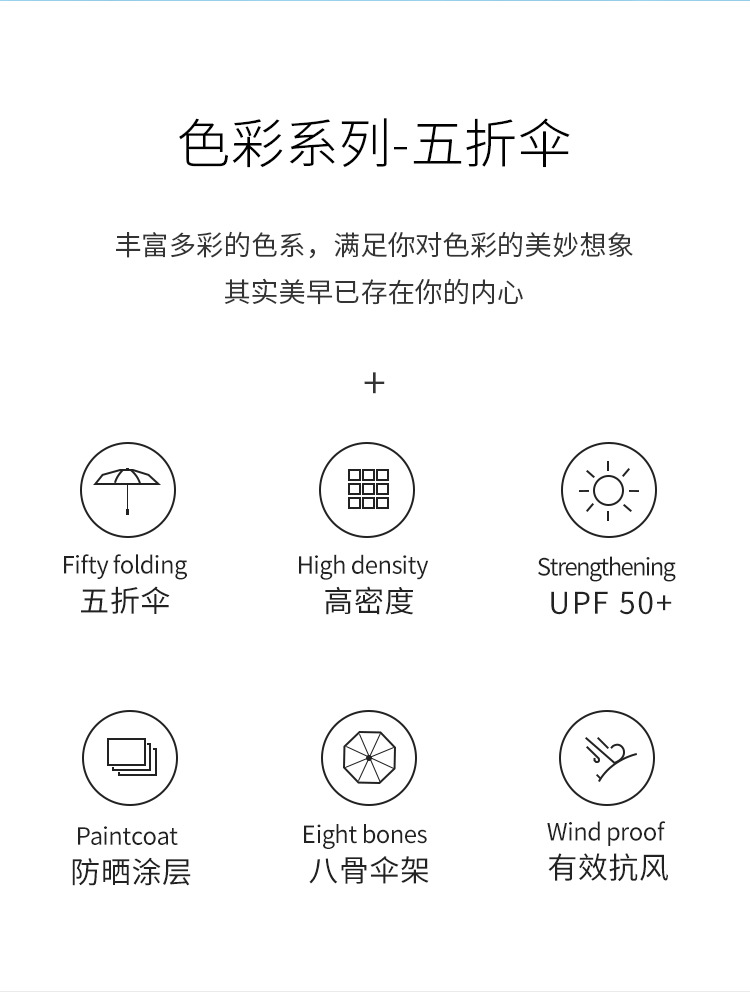 色彩系列-五折伞

丰富多彩的色系，满足你对色彩的美妙想象
其实美早已存在你的内心

+

Fifty folding
五折伞

High density
高密度

Strengthening
UPF 50+

Paintcoat
防晒涂层

Eight bones
八骨伞架

Wind proof
有效抗风